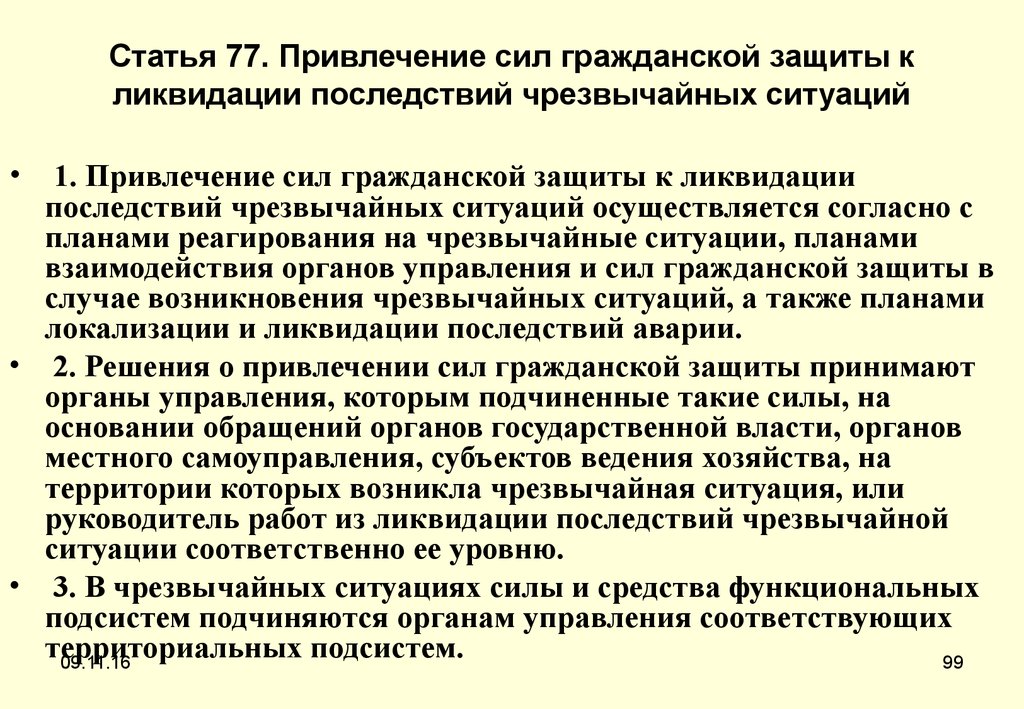 Статья 77. Привлечение сил гражданской защиты к ликвидации последствий чрезвычайных ситуаций

• 1. Привлечение сил гражданской защиты к ликвидации последствий чрезвычайных ситуаций осуществляется согласно с планами реагирования на чрезвычайные ситуации, планами взаимодействия органов управления и сил гражданской защиты в случае возникновения чрезвычайных ситуаций, а также планами локализации и ликвидации последствий аварии.

• 2. Решения о привлечении сил гражданской защиты принимают органы управления, которым подчиненные такие силы, на основании обращений органов государственной власти, органов местного самоуправления, субъектов ведения хозяйства, на территории которых возникла чрезвычайная ситуация, или руководитель работ из ликвидации последствий чрезвычайной ситуации соответственно ее уровню.

• 3. В чрезвычайных ситуациях силы и средства функциональных подсистем подчиняются органам управления соответствующих территориальных подсистем.

09.11.16

99